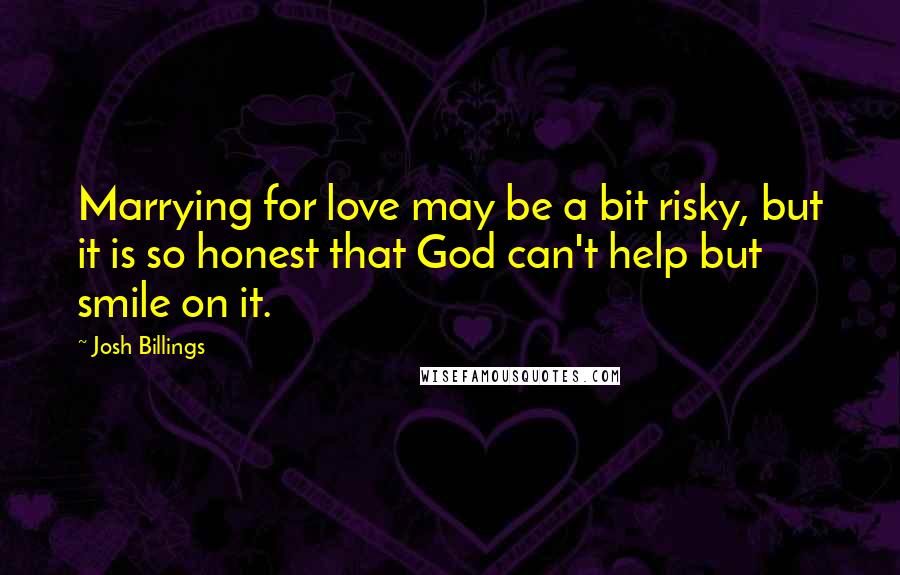 Marrying for love may be a bit risky, but it is so honest that God can't help but smile on it.

~ Josh Billings

WISEFAMOUSQUOTES.COM